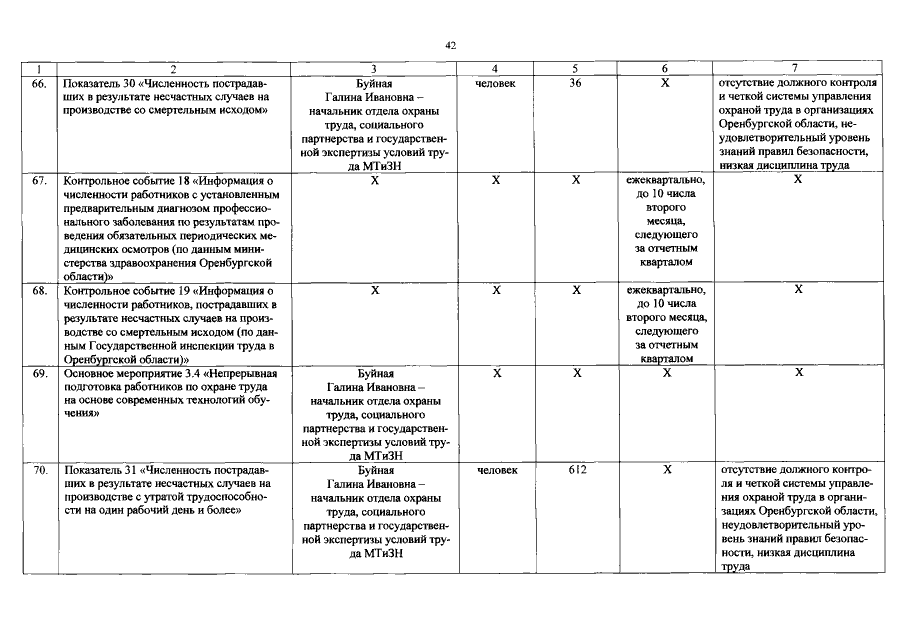 42

| 1 | 2 | 3 | 4 | 5 | 6 | 7 |
|---|---|---|---|---|---|---|
| 66. | Показатель 30 «Численность пострадавших в результате несчастных случаев на производстве со смертельным исходом» | Буйная Галина Ивановна – начальник отдела охраны труда, социального партнерства и государственной экспертизы условий труда МТиЗН | человек | 36 | Х | отсутствие должного контроля и четкой системы управления охраной труда в организациях Оренбургской области, неудовлетворительный уровень знаний правил безопасности, низкая дисциплина труда |
| 67. | Контрольное событие 18 «Информация о численности работников с установленным предварительным диагнозом профессионального заболевания по результатам проведения обязательных периодических медицинских осмотров (по данным министерства здравоохранения Оренбургской области)» | Х | Х | Х | ежеквартально, до 10 числа второго месяца, следующего за отчетным кварталом | Х |
| 68. | Контрольное событие 19 «Информация о численности работников, пострадавших в результате несчастных случаев на производстве со смертельным исходом (по данным Государственной инспекции труда в Оренбургской области)» | Х | Х | Х | ежеквартально, до 10 числа второго месяца, следующего за отчетным кварталом | Х |
| 69. | Основное мероприятие 3.4 «Непрерывная подготовка работников по охране труда на основе современных технологий обучения» | Буйная Галина Ивановна – начальник отдела охраны труда, социального партнерства и государственной экспертизы условий труда МТиЗН | Х | Х | Х | Х |
| 70. | Показатель 31 «Численность пострадавших в результате несчастных случаев на производстве с утратой трудоспособности на один рабочий день и более» | Буйная Галина Ивановна – начальник отдела охраны труда, социального партнерства и государственной экспертизы условий труда МТиЗН | человек | 612 | Х | отсутствие должного контроля и четкой системы управления охраной труда в организациях Оренбургской области, неудовлетворительный уровень знаний правил безопасности, низкая дисциплина труда |